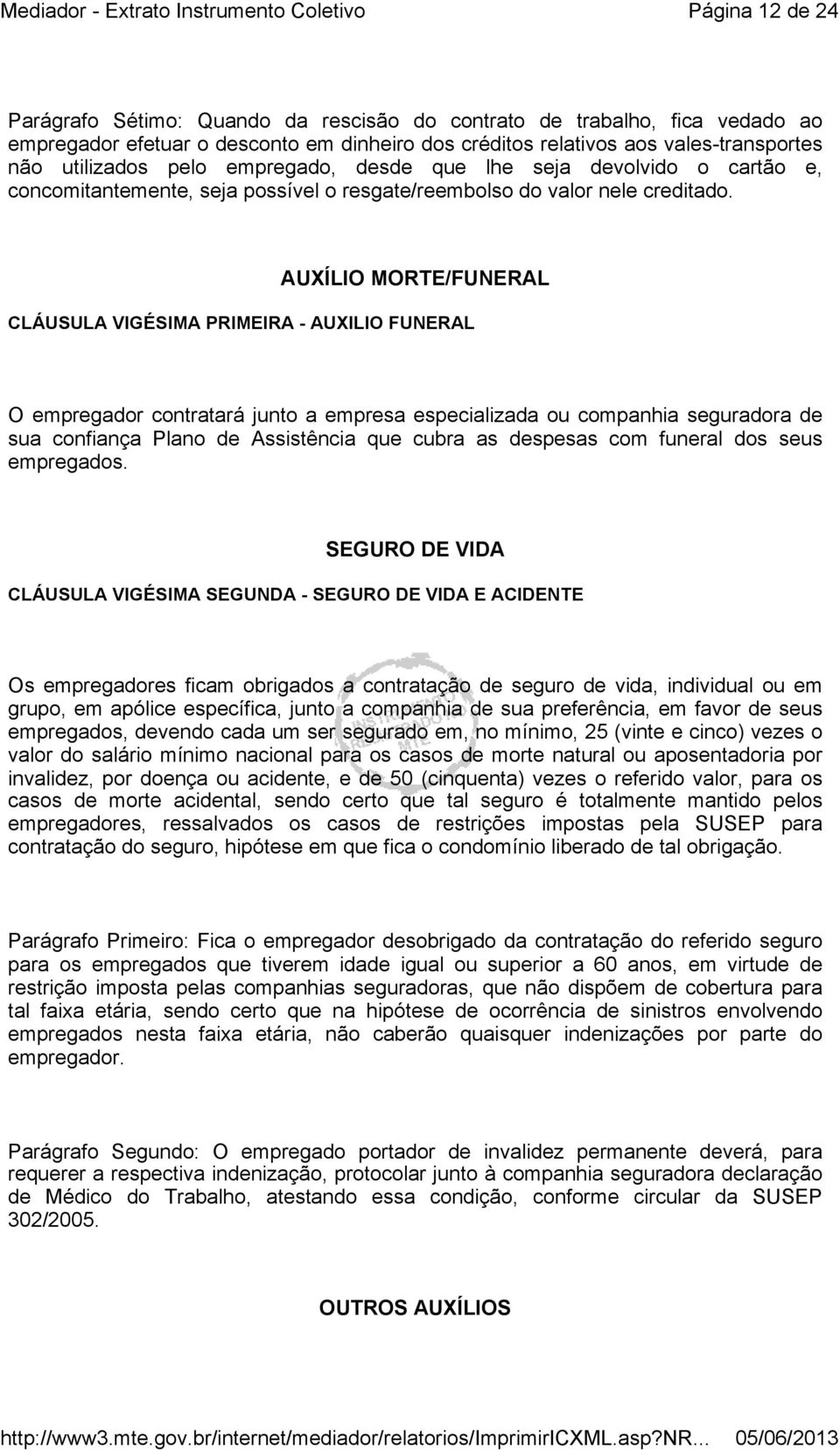 Mediador - Extrato Instrumento Coletivo

Página 12 de 24

Parágrafo Sétimo: Quando da rescisão do contrato de trabalho, fica vedado ao empregador efetuar o desconto em dinheiro dos créditos relativos aos vales-transportes não utilizados pelo empregado, desde que lhe seja devolvido o cartão e, concomitantemente, seja possível o resgate/reembolso do valor nele creditado.

AUXÍLIO MORTE/FUNERAL

CLÁUSULA VIGÉSIMA PRIMEIRA - AUXILIO FUNERAL

O empregador contratará junto a empresa especializada ou companhia seguradora de sua confiança Plano de Assistência que cubra as despesas com funeral dos seus empregados.

SEGURO DE VIDA

CLÁUSULA VIGÉSIMA SEGUNDA - SEGURO DE VIDA E ACIDENTE

Os empregadores ficam obrigados a contratação de seguro de vida, individual ou em grupo, em apólice específica, junto a companhia de sua preferência, em favor de seus empregados, devendo cada um ser segurado em, no mínimo, 25 (vinte e cinco) vezes o valor do salário mínimo nacional para os casos de morte natural ou aposentadoria por invalidez, por doença ou acidente, e de 50 (cinquenta) vezes o referido valor, para os casos de morte acidental, sendo certo que tal seguro é totalmente mantido pelos empregadores, ressalvados os casos de restrições impostas pela SUSEP para contratação do seguro, hipótese em que fica o condomínio liberado de tal obrigação.

Parágrafo Primeiro: Fica o empregador desobrigado da contratação do referido seguro para os empregados que tiverem idade igual ou superior a 60 anos, em virtude de restrição imposta pelas companhias seguradoras, que não dispõem de cobertura para tal faixa etária, sendo certo que na hipótese de ocorrência de sinistros envolvendo empregados nesta faixa etária, não caberão quaisquer indenizações por parte do empregador.

Parágrafo Segundo: O empregado portador de invalidez permanente deverá, para requerer a respectiva indenização, protocolar junto à companhia seguradora declaração de Médico do Trabalho, atestando essa condição, conforme circular da SUSEP 302/2005.

OUTROS AUXÍLIOS

http://www3.mte.gov.br/internet/mediador/relatorios/ImprimirICXML.asp?NR... 05/06/2013